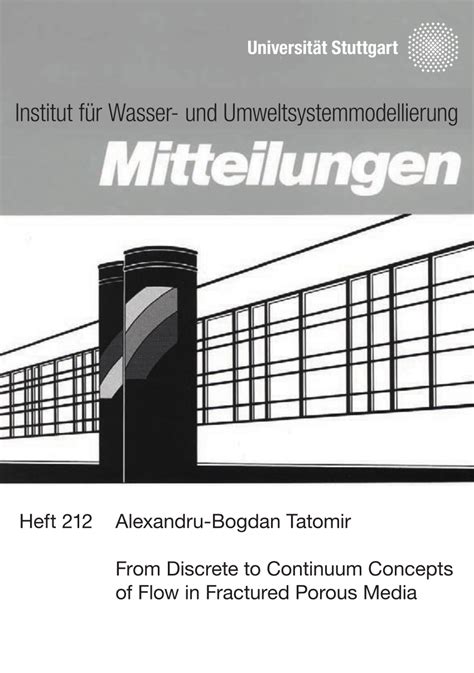 Universität Stuttgart

Institut für Wasser- und Umweltsystemmodellierung

Mitteilungen

Heft 212 Alexandru-Bogdan Tatomir

From Discrete to Continuum Concepts of Flow in Fractured Porous Media